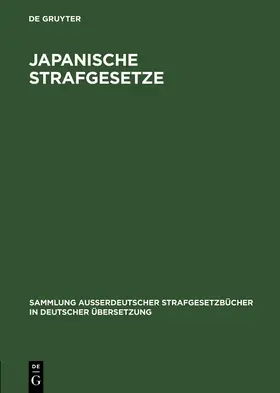 DE GRUYTER

JAPANISCHE STRAFGESETZE

SAMMLUNG AUSSERDEUTSCHER STRAFGESETZBÜCHER IN DEUTSCHER ÜBERSETZUNG

DE G